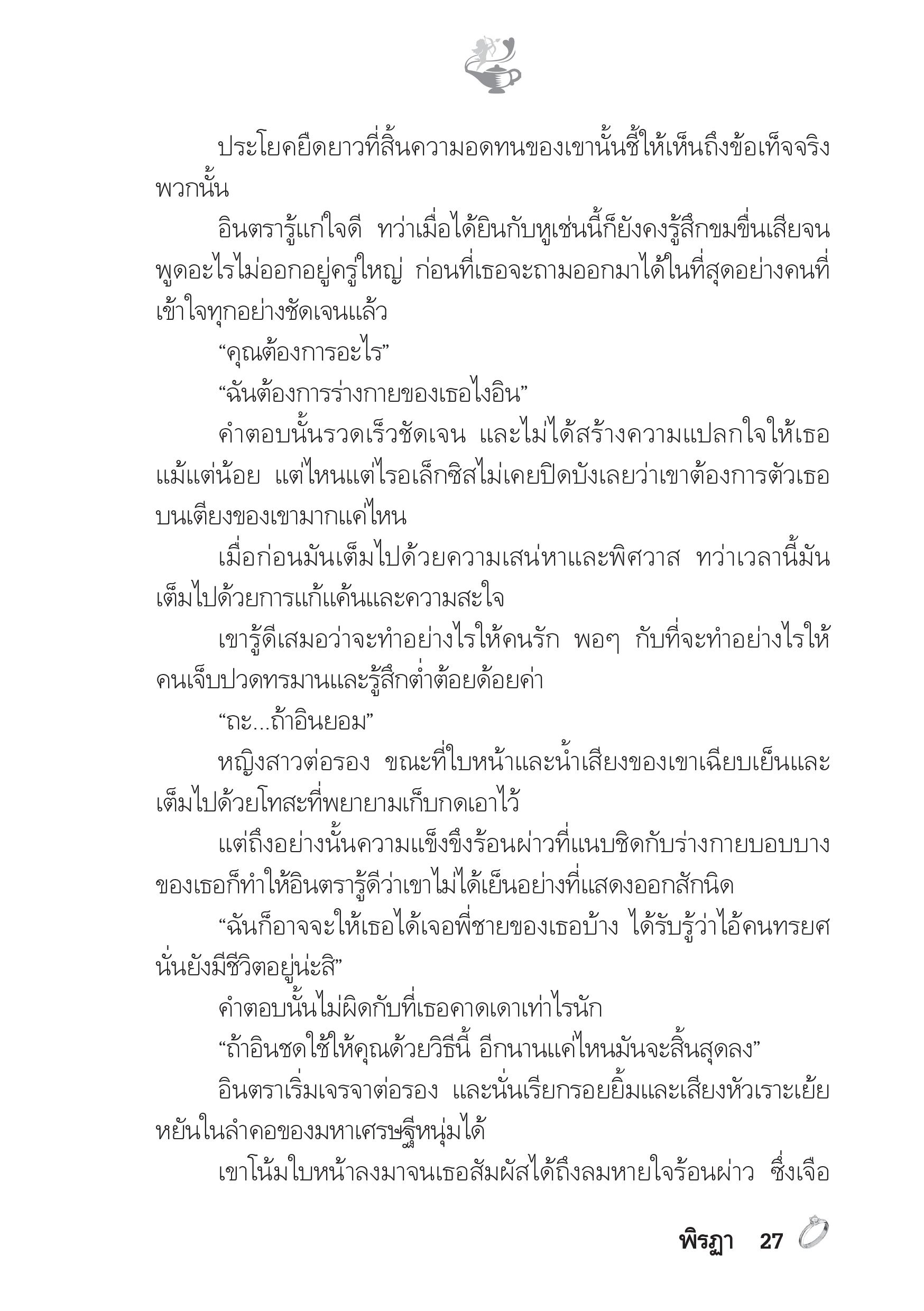 ประโยคยืดยาวที่สิ้นความอดทนของเขานั้นชี้ให้เห็นถึงข้อเท็จจริงพวกนั้น

อินตรารู้แก่ใจดี ทว่าเมื่อได้ยินกับหูเช่นนี้ก็ยังคงรู้สึกขมขื่นเสียจนพูดอะไรไม่ออกอยู่ครู่ใหญ่ ก่อนที่เธอจะถามออกมาได้ในที่สุดอย่างคนที่เข้าใจทุกอย่างชัดเจนแล้ว

“คุณต้องการอะไร”

“ฉันต้องการร่างกายของเธอไงอิน”

คำตอบนั้นรวดเร็วชัดเจน และไม่ได้สร้างความแปลกใจให้เธอแม้แต่น้อย แต่ไหนแต่ไรอเล็กซิสไม่เคยปิดบังเลยว่าเขาต้องการตัวเธอบนเตียงของเขามากแค่ไหน

เมื่อก่อนมันเต็มไปด้วยความเสน่หาและพิศวาส ทว่าเวลานี้มันเต็มไปด้วยการแก้แค้นและความสะใจ

เขารู้ดีเสมอว่าจะทำอย่างไรให้คนรัก พอๆ กับที่จะทำอย่างไรให้คนเจ็บปวดทรมานและรู้สึกต่ำต้อยด้อยค่า

“ถะ...ถ้าอินยอม”

หญิงสาวต่อรอง ขณะที่ใบหน้าและน้ำเสียงของเขาเฉียบเย็นและเต็มไปด้วยโทสะที่พยายามเก็บกดเอาไว้

แต่ถึงอย่างนั้นความแข็งขึงร้อนผ่าวที่แนบชิดกับร่างกายบอบบางของเธอก็ทำให้อินตรารู้ดีว่าเขาไม่ได้เย็นอย่างที่แสดงออกสักนิด

“ฉันก็อาจจะให้เธอได้เจอพี่ชายของเธอบ้าง ได้รับรู้ว่าไอ้คนทรยศนั่นยังมีชีวิตอยู่น่ะสิ”

คำตอบนั้นไม่ผิดกับที่เธอคาดเดาเท่าไรนัก

“ถ้าอินชดใช้ให้คุณด้วยวิธีนี้ อีกนานแค่ไหนมันจะสิ้นสุดลง”

อินตราเริ่มเจรจาต่อรอง และนั่นเรียกรอยยิ้มและเสียงหัวเราะเย้ยหยันในลำคอของมหาเศรษฐีหนุ่มได้

เขาโน้มใบหน้าลงมาจนเธอสัมผัสได้ถึงลมหายใจร้อนผ่าว ซึ่งเจือ

พิรฎา 27